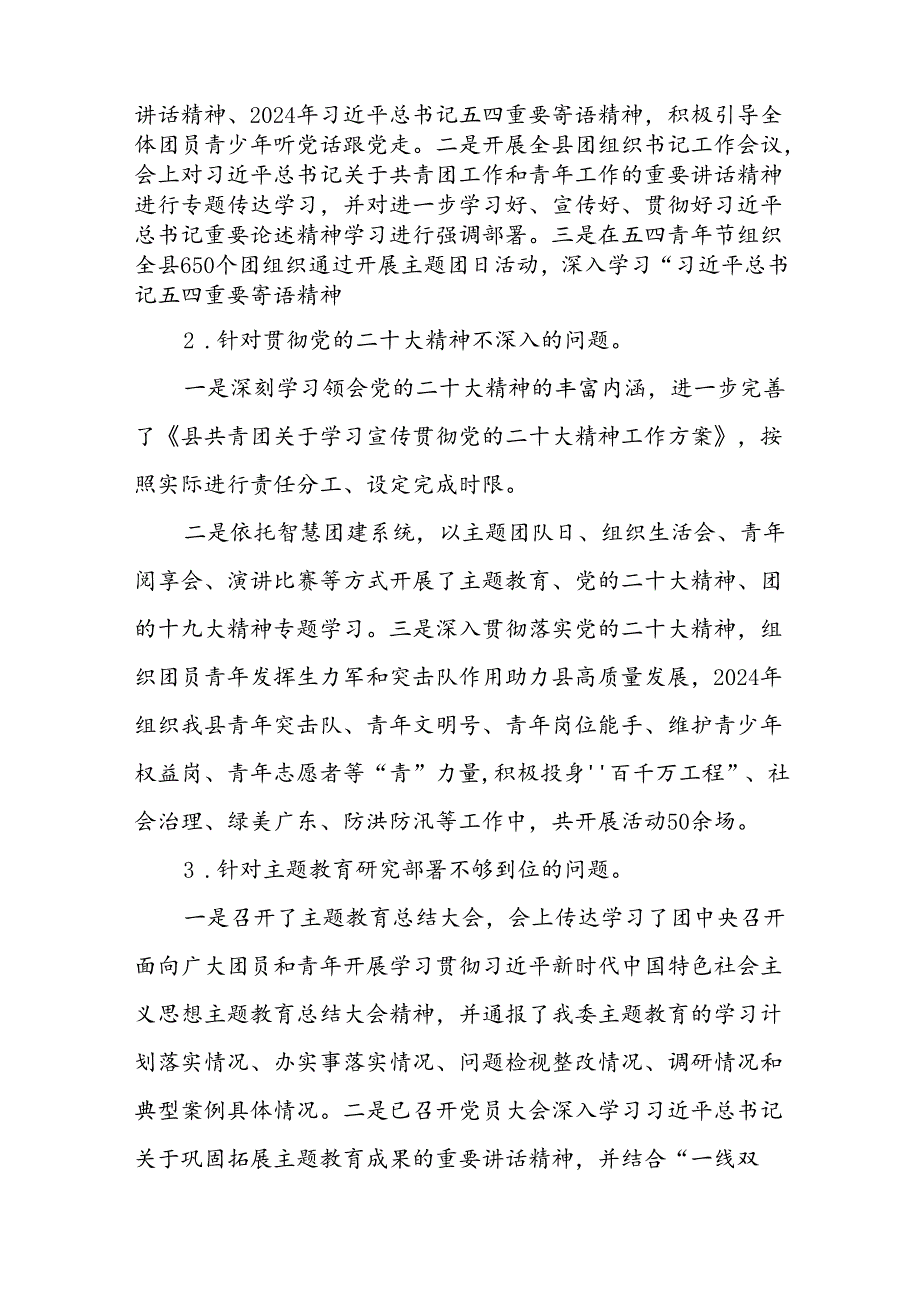 讲话精神、2024年习近平总书记五四重要寄语精神，积极引导全体团员青少年听党话跟党走。二是开展全县团组织书记工作会议，会上对习近平总书记关于共青团工作和青年工作的重要讲话精神进行专题传达学习，并对进一步学习好、宣传好、贯彻好习近平总书记重要论述精神学习进行强调部署。三是在五四青年节组织全县650个团组织通过开展主题团日活动，深入学习“习近平总书记五四重要寄语精神

2．针对贯彻党的二十大精神不深入的问题。

一是深刻学习领会党的二十大精神的丰富内涵，进一步完善了《县共青团关于学习宣传贯彻党的二十大精神工作方案》，按照实际进行责任分工、设定完成时限。

二是依托智慧团建系统，以主题团队日、组织生活会、青年阅享会、演讲比赛等方式开展了主题教育、党的二十大精神、团的十九大精神专题学习。三是深入贯彻落实党的二十大精神，组织团员青年发挥生力军和突击队作用助力县高质量发展，2024年组织我县青年突击队、青年文明号、青年岗位能手、维护青少年权益岗、青年志愿者等“青”力量,积极投身''百千万工程”、社会治理、绿美广东、防洪防汛等工作中，共开展活动50余场。

3．针对主题教育研究部署不够到位的问题。

一是召开了主题教育总结大会，会上传达学习了团中央召开面向广大团员和青年开展学习贯彻习近平新时代中国特色社会主义思想主题教育总结大会精神，并通报了我委主题教育的学习计划落实情况、办实事落实情况、问题检视整改情况、调研情况和典型案例具体情况。二是已召开党员大会深入学习习近平总书记关于巩固拓展主题教育成果的重要讲话精神，并结合“一线双